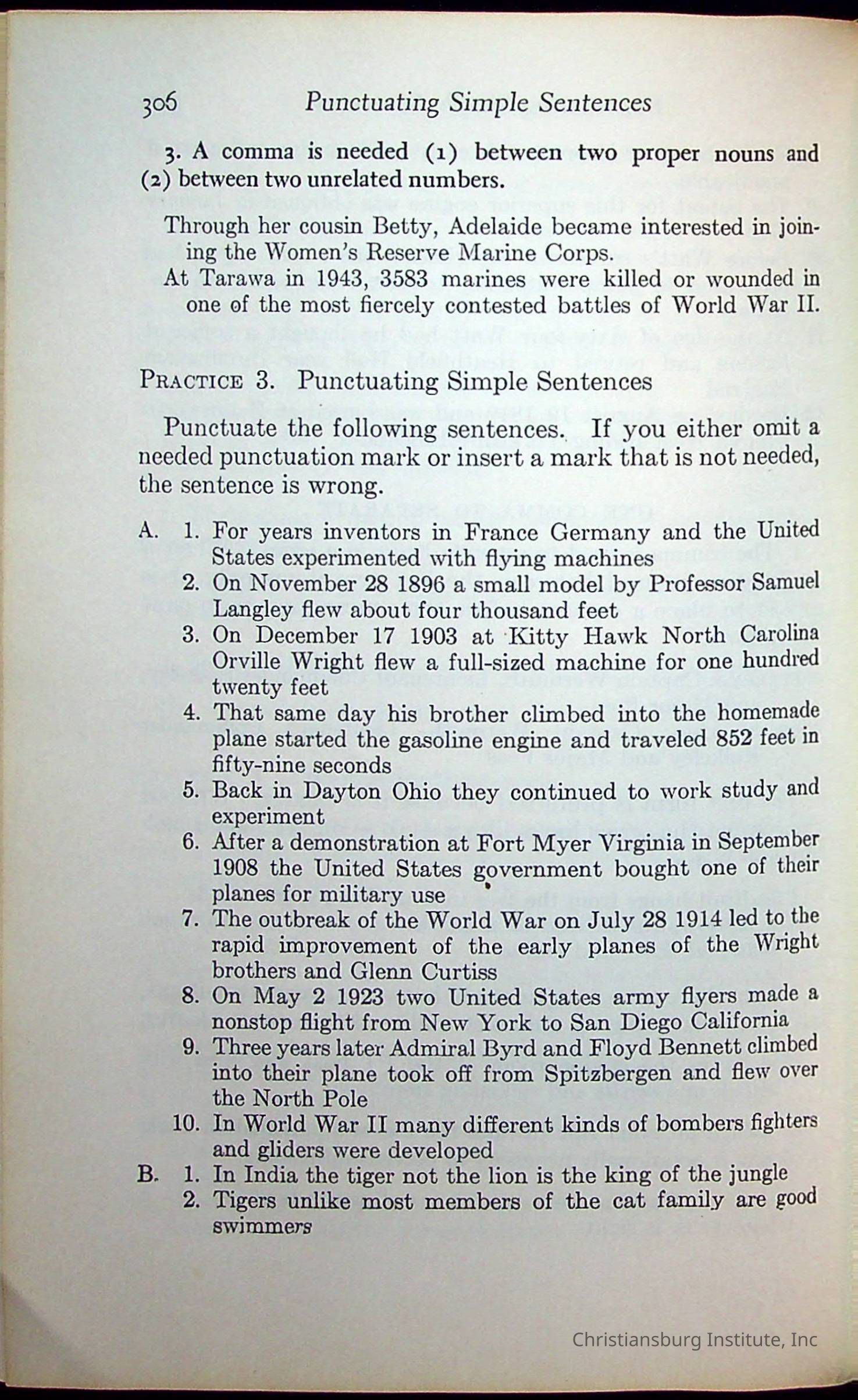 306 Punctuating Simple Sentences

3. A comma is needed (1) between two proper nouns and (2) between two unrelated numbers.

Through her cousin Betty, Adelaide became interested in joining the Women's Reserve Marine Corps.

At Tarawa in 1943, 3583 marines were killed or wounded in one of the most fiercely contested battles of World War II.

PRACTICE 3. Punctuating Simple Sentences

Punctuate the following sentences. If you either omit a needed punctuation mark or insert a mark that is not needed, the sentence is wrong.

A. 1. For years inventors in France Germany and the United States experimented with flying machines
2. On November 28 1896 a small model by Professor Samuel Langley flew about four thousand feet
3. On December 17 1903 at Kitty Hawk North Carolina Orville Wright flew a full-sized machine for one hundred twenty feet
4. That same day his brother climbed into the homemade plane started the gasoline engine and traveled 852 feet in fifty-nine seconds
5. Back in Dayton Ohio they continued to work study and experiment
6. After a demonstration at Fort Myer Virginia in September 1908 the United States government bought one of their planes for military use
7. The outbreak of the World War on July 28 1914 led to the rapid improvement of the early planes of the Wright brothers and Glenn Curtiss
8. On May 2 1923 two United States army flyers made a nonstop flight from New York to San Diego California
9. Three years later Admiral Byrd and Floyd Bennett climbed into their plane took off from Spitzbergen and flew over the North Pole
10. In World War II many different kinds of bombers fighters and gliders were developed

B. 1. In India the tiger not the lion is the king of the jungle
2. Tigers unlike most members of the cat family are good swimmers

Christiansburg Institute, Inc